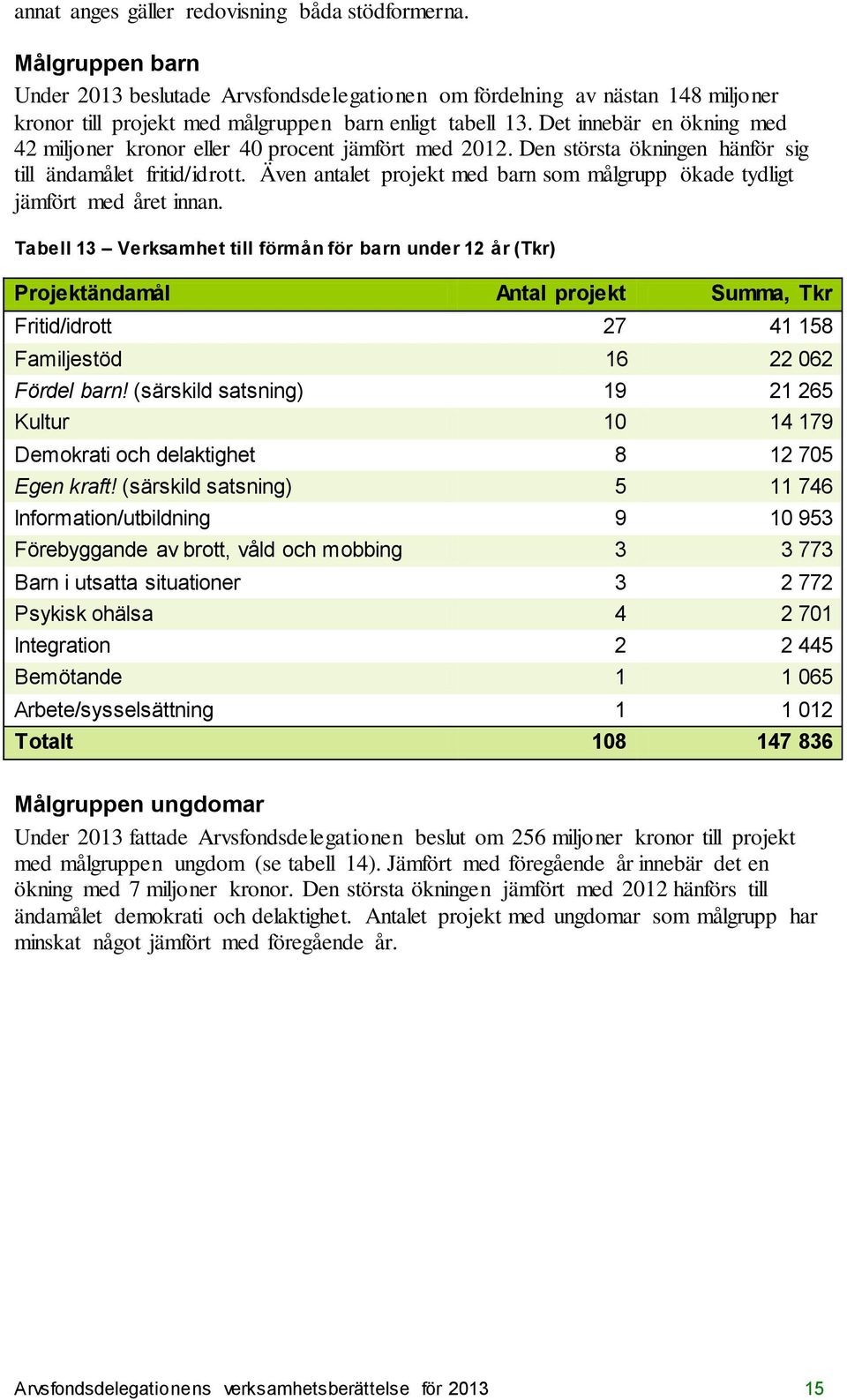 annat anges gäller redovisning båda stödformerna.

Målgruppen barn

Under 2013 beslutade Arvsfondsdelegationen om fördelning av nästan 148 miljoner kronor till projekt med målgruppen barn enligt tabell 13. Det innebär en ökning med 42 miljoner kronor eller 40 procent jämfört med 2012. Den största ökningen hänför sig till ändamålet fritid/idrott. Även antalet projekt med barn som målgrupp ökade tydligt jämfört med året innan.

Tabell 13 – Verksamhet till förmån för barn under 12 år (Tkr)

| Projektändamål | Antal projekt | Summa, Tkr |
|---|---|---|
| Fritid/idrott | 27 | 41 158 |
| Familjestöd | 16 | 22 062 |
| Fördel barn! (särskild satsning) | 19 | 21 265 |
| Kultur | 10 | 14 179 |
| Demokrati och delaktighet | 8 | 12 705 |
| Egen kraft! (särskild satsning) | 5 | 11 746 |
| Information/utbildning | 9 | 10 953 |
| Förebyggande av brott, våld och mobbing | 3 | 3 773 |
| Barn i utsatta situationer | 3 | 2 772 |
| Psykisk ohälsa | 4 | 2 701 |
| Integration | 2 | 2 445 |
| Bemötande | 1 | 1 065 |
| Arbete/sysselsättning | 1 | 1 012 |
| Totalt | 108 | 147 836 |

Målgruppen ungdomar

Under 2013 fattade Arvsfondsdelegationen beslut om 256 miljoner kronor till projekt med målgruppen ungdom (se tabell 14). Jämfört med föregående år innebär det en ökning med 7 miljoner kronor. Den största ökningen jämfört med 2012 hänförs till ändamålet demokrati och delaktighet. Antalet projekt med ungdomar som målgrupp har minskat något jämfört med föregående år.

Arvsfondsdelegationens verksamhetsberättelse för 2013 15